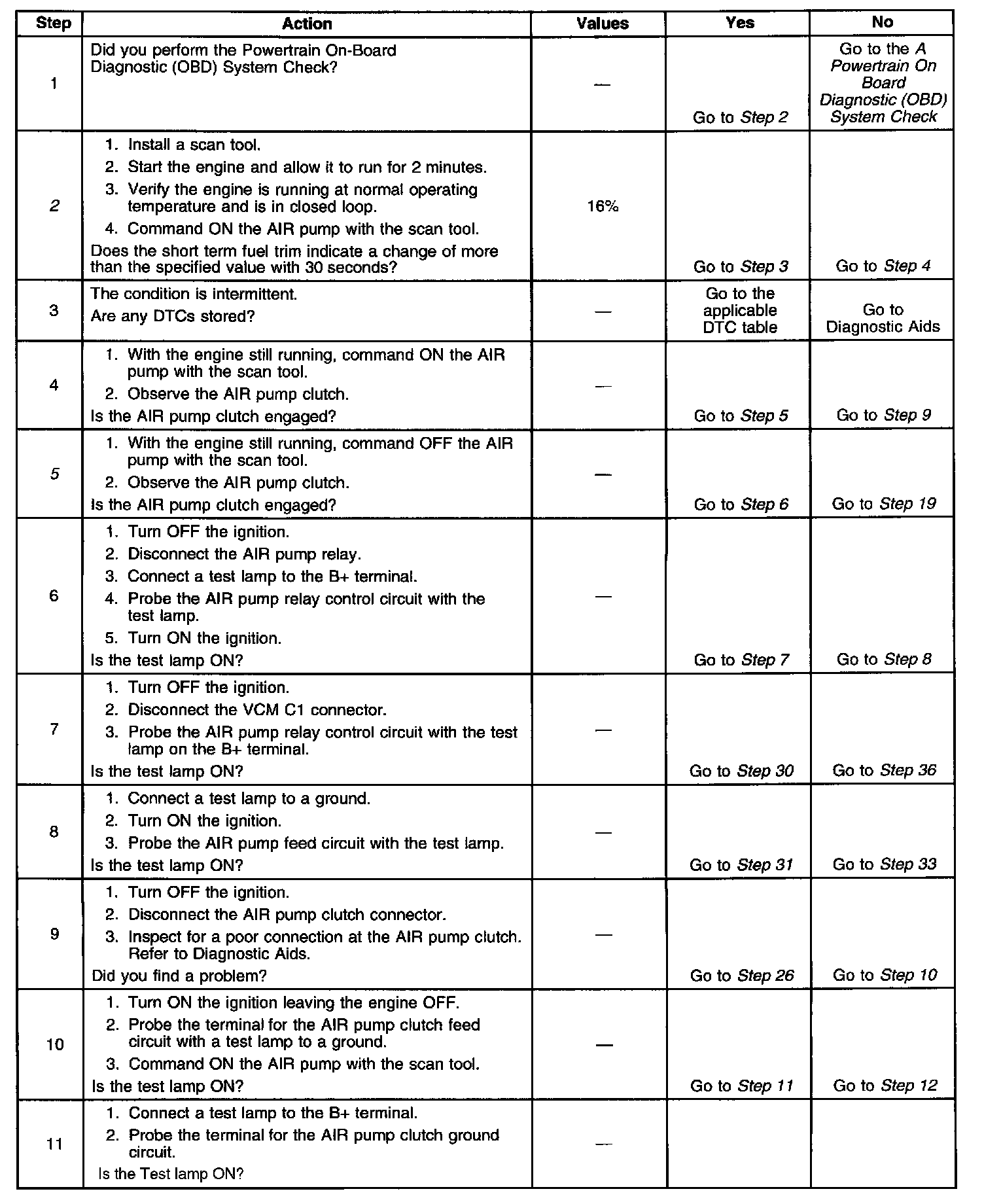 | Step | Action | Values | Yes | No |
|---|---|---|---|---|
| 1 | Did you perform the Powertrain On-Board Diagnostic (OBD) System Check? | — | Go to Step 2 | Go to the A Powertrain On Board Diagnostic (OBD) System Check |
| 2 | 1. Install a scan tool. 2. Start the engine and allow it to run for 2 minutes. 3. Verify the engine is running at normal operating temperature and is in closed loop. 4. Command ON the AIR pump with the scan tool. Does the short term fuel trim indicate a change of more than the specified value with 30 seconds? | 16% | Go to Step 3 | Go to Step 4 |
| 3 | The condition is intermittent. Are any DTCs stored? | — | Go to the applicable DTC table | Go to Diagnostic Aids |
| 4 | 1. With the engine still running, command ON the AIR pump with the scan tool. 2. Observe the AIR pump clutch. Is the AIR pump clutch engaged? | — | Go to Step 5 | Go to Step 9 |
| 5 | 1. With the engine still running, command OFF the AIR pump with the scan tool. 2. Observe the AIR pump clutch. Is the AIR pump clutch engaged? | — | Go to Step 6 | Go to Step 19 |
| 6 | 1. Turn OFF the ignition. 2. Disconnect the AIR pump relay. 3. Connect a test lamp to the B+ terminal. 4. Probe the AIR pump relay control circuit with the test lamp. 5. Turn ON the ignition. Is the test lamp ON? | — | Go to Step 7 | Go to Step 8 |
| 7 | 1. Turn OFF the ignition. 2. Disconnect the VCM C1 connector. 3. Probe the AIR pump relay control circuit with the test lamp on the B+ terminal. Is the test lamp ON? | — | Go to Step 30 | Go to Step 36 |
| 8 | 1. Connect a test lamp to a ground. 2. Turn ON the ignition. 3. Probe the AIR pump feed circuit with the test lamp. Is the test lamp ON? | — | Go to Step 31 | Go to Step 33 |
| 9 | 1. Turn OFF the ignition. 2. Disconnect the AIR pump clutch connector. 3. Inspect for a poor connection at the AIR pump clutch. Refer to Diagnostic Aids. Did you find a problem? | — | Go to Step 26 | Go to Step 10 |
| 10 | 1. Turn ON the ignition leaving the engine OFF. 2. Probe the terminal for the AIR pump clutch feed circuit with a test lamp to a ground. 3. Command ON the AIR pump with the scan tool. Is the test lamp ON? | — | Go to Step 11 | Go to Step 12 |
| 11 | 1. Connect a test lamp to the B+ terminal. 2. Probe the terminal for the AIR pump clutch ground circuit. Is the Test lamp ON? | — | | |